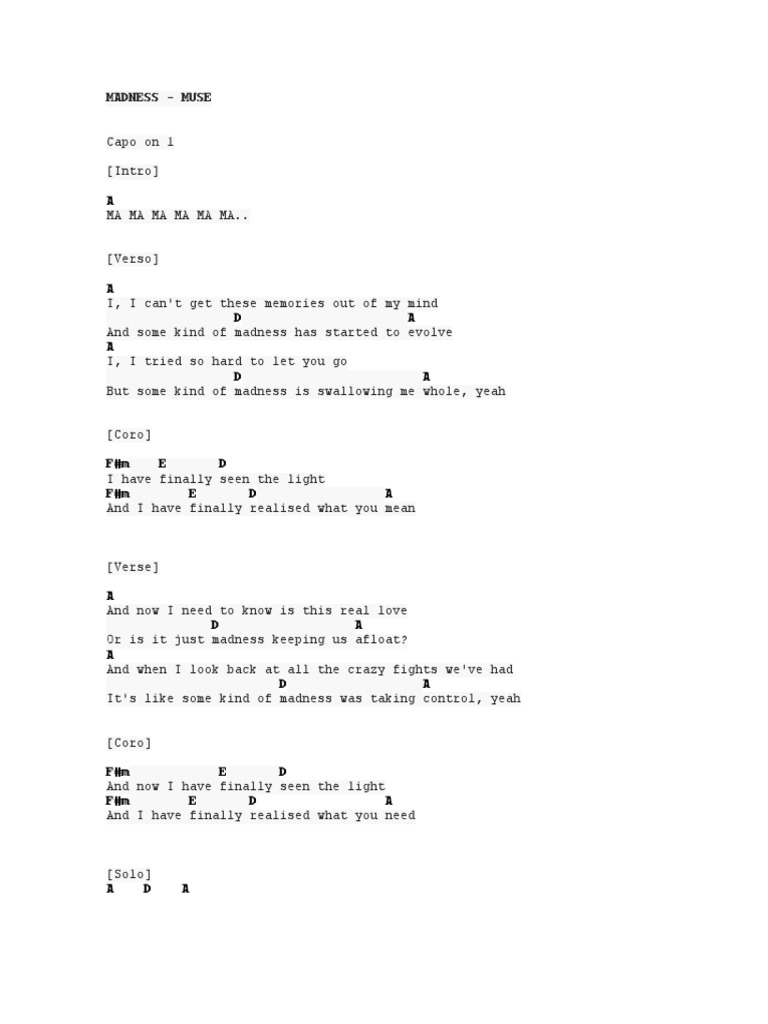 MADNESS - MUSE

Capo on 1

[Intro]

A
MA MA MA MA MA MA..

[Verso]

A
I, I can't get these memories out of my mind
D A
And some kind of madness has started to evolve
A
I, I tried so hard to let you go
D A
But some kind of madness is swallowing me whole, yeah

[Coro]

F#m E D
I have finally seen the light
F#m E D A
And I have finally realised what you mean

[Verse]

A
And now I need to know is this real love
D A
Or is it just madness keeping us afloat?
A
And when I look back at all the crazy fights we've had
D A
It's like some kind of madness was taking control, yeah

[Coro]

F#m E D
And now I have finally seen the light
F#m E D A
And I have finally realised what you need

[Solo]
A D A